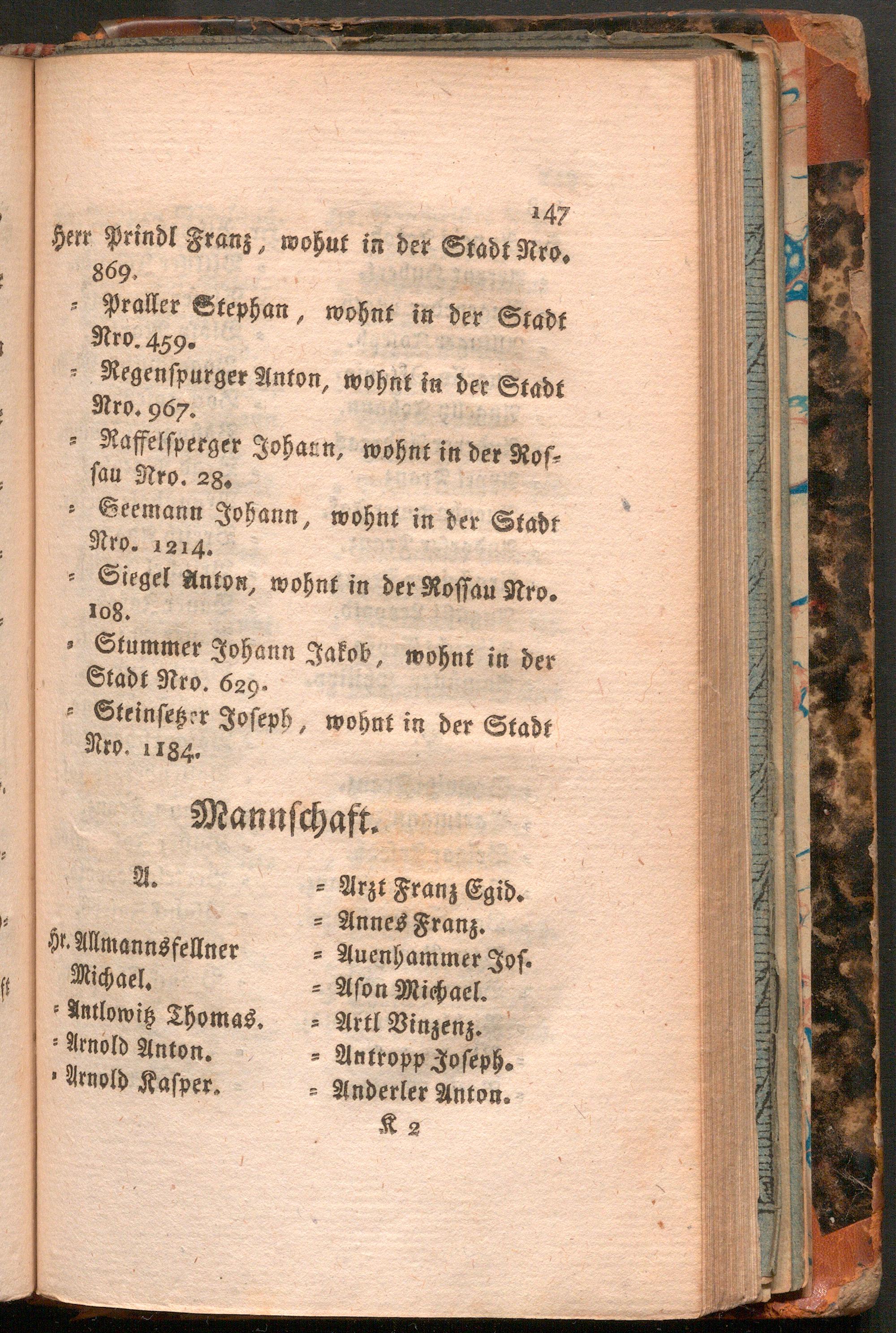 147

Herr Prindl Franz, wohut in der Stadt Nro. 869.

= Praller Stephan, wohnt in der Stadt Nro. 459.

= Regenspurger Anton, wohnt in der Stadt Nro. 967.

= Raffelsperger Johann, wohnt in der Rossau Nro. 28.

= Seemann Johann, wohnt in der Stadt Nro. 1214.

= Siegel Anton, wohnt in der Rossau Nro. 108.

= Stummer Johann Jakob, wohnt in der Stadt Nro. 629.

= Steinsetzer Joseph, wohnt in der Stadt Nro. 1184.

Mannschaft.

A.

Hr. Allmannsfellner Michael.
= Antlowitz Thomas.
= Arnold Anton.
= Arnold Kasper.

= Arzt Franz Egid.
= Annes Franz.
= Auenhammer Jos.
= Ason Michael.
= Artl Vinzenz.
= Antropp Joseph.
= Anderler Anton.

K 2